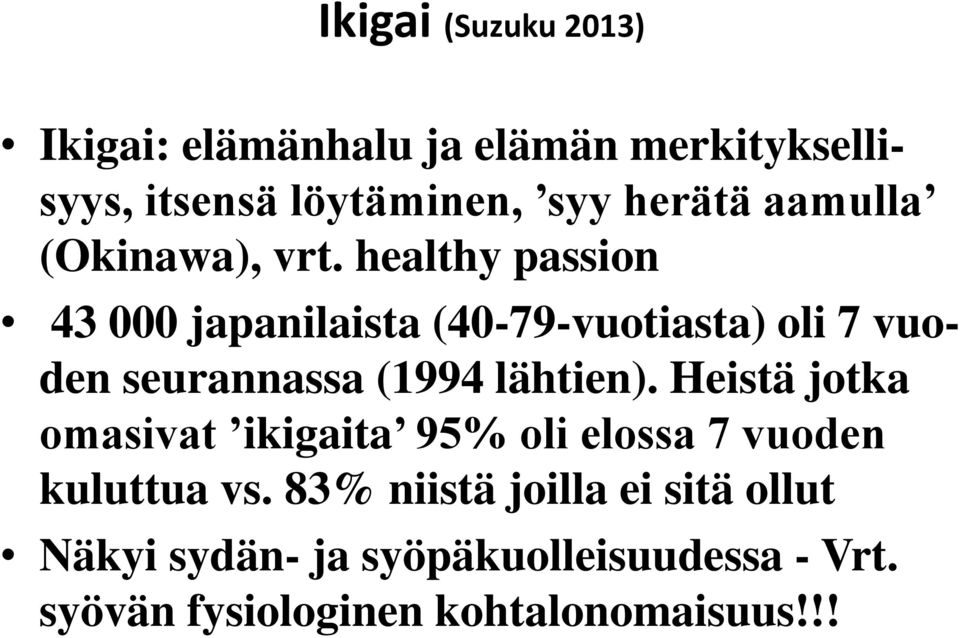 Ikigai (Suzuku 2013)

• Ikigai: elämänhalu ja elämän merkityksellisyys, itsensä löytäminen, ’syy herätä aamulla’ (Okinawa), vrt. healthy passion

• 43 000 japanilaista (40-79-vuotiasta) oli 7 vuoden seurannassa (1994 lähtien). Heistä jotka omasivat ’ikigaita’ 95% oli elossa 7 vuoden kuluttua vs. 83% niistä joilla ei sitä ollut

• Näkyi sydän- ja syöpäkuolleisuudessa - Vrt. syövän fysiologinen kohtalonomaisuus!!!